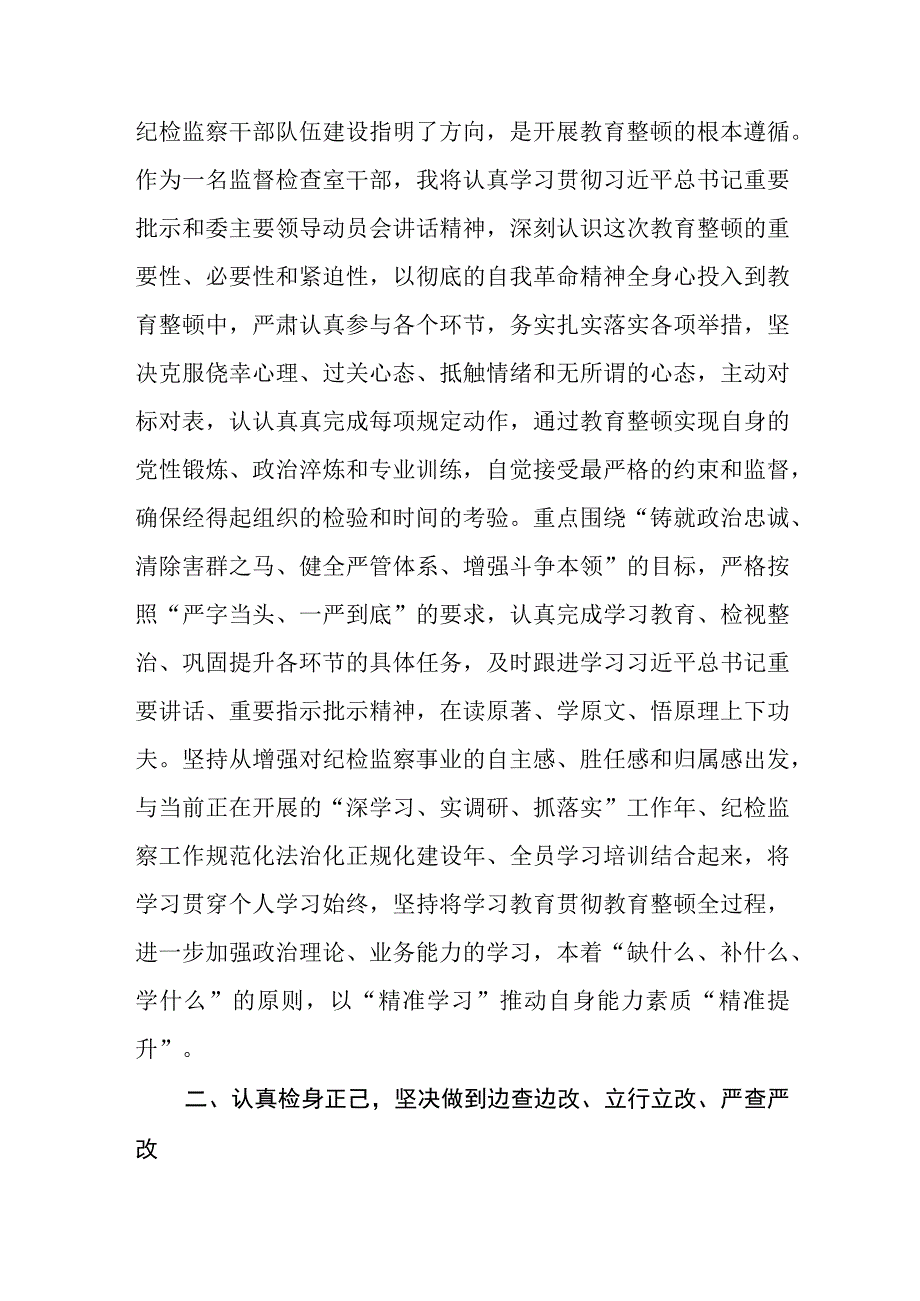 纪检监察干部队伍建设指明了方向，是开展教育整顿的根本遵循。作为一名监督检查室干部，我将认真学习贯彻习近平总书记重要批示和委主要领导动员会讲话精神，深刻认识这次教育整顿的重要性、必要性和紧迫性，以彻底的自我革命精神全身心投入到教育整顿中，严肃认真参与各个环节，务实扎实落实各项举措，坚决克服侥幸心理、过关心态、抵触情绪和无所谓的心态，主动对标对表，认认真真完成每项规定动作，通过教育整顿实现自身的党性锻炼、政治淬炼和专业训练，自觉接受最严格的约束和监督，确保经得起组织的检验和时间的考验。重点围绕“铸就政治忠诚、清除害群之马、健全严管体系、增强斗争本领”的目标，严格按照“严字当头、一严到底”的要求，认真完成学习教育、检视整治、巩固提升各环节的具体任务，及时跟进学习习近平总书记重要讲话、重要指示批示精神，在读原著、学原文、悟原理上下功夫。坚持从增强对纪检监察事业的自主感、胜任感和归属感出发，与当前正在开展的“深学习、实调研、抓落实”工作年、纪检监察工作规范化法治化正规化建设年、全员学习培训结合起来，将学习贯穿个人学习始终，坚持将学习教育贯彻教育整顿全过程，进一步加强政治理论、业务能力的学习，本着“缺什么、补什么、学什么”的原则，以“精准学习”推动自身能力素质“精准提升”。

二、认真检身正己，坚决做到边查边改、立行立改、严查严改